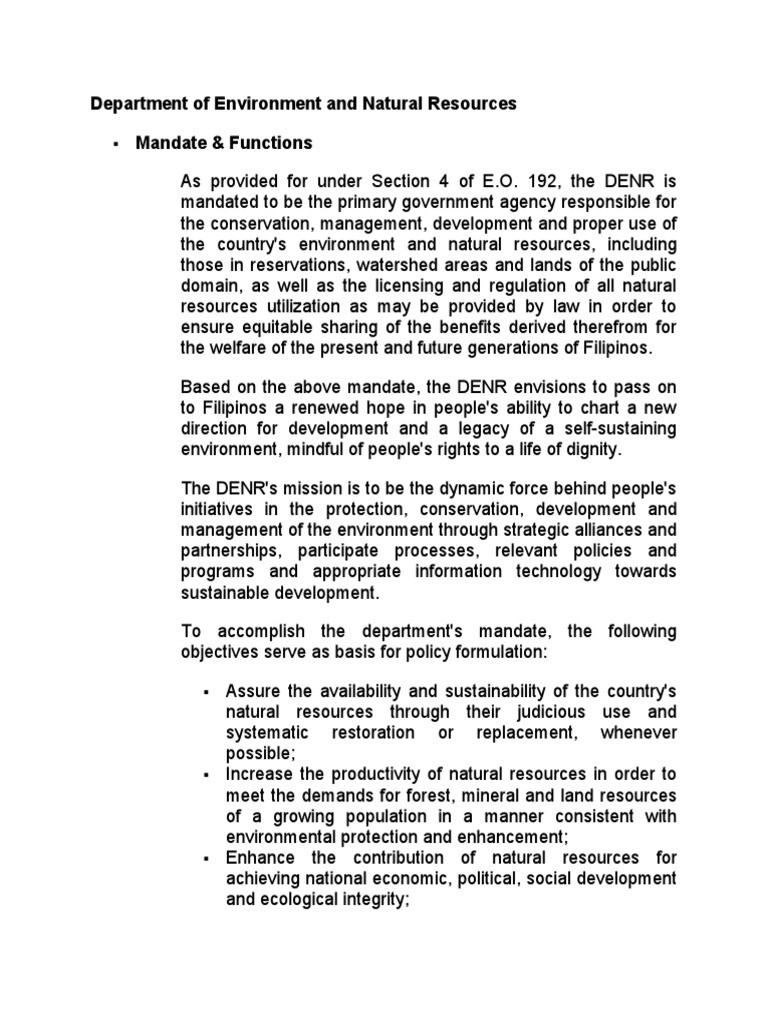 Department of Environment and Natural Resources

▪ Mandate & Functions

As provided for under Section 4 of E.O. 192, the DENR is mandated to be the primary government agency responsible for the conservation, management, development and proper use of the country's environment and natural resources, including those in reservations, watershed areas and lands of the public domain, as well as the licensing and regulation of all natural resources utilization as may be provided by law in order to ensure equitable sharing of the benefits derived therefrom for the welfare of the present and future generations of Filipinos.

Based on the above mandate, the DENR envisions to pass on to Filipinos a renewed hope in people's ability to chart a new direction for development and a legacy of a self-sustaining environment, mindful of people's rights to a life of dignity.

The DENR's mission is to be the dynamic force behind people's initiatives in the protection, conservation, development and management of the environment through strategic alliances and partnerships, participate processes, relevant policies and programs and appropriate information technology towards sustainable development.

To accomplish the department's mandate, the following objectives serve as basis for policy formulation:

▪ Assure the availability and sustainability of the country's natural resources through their judicious use and systematic restoration or replacement, whenever possible;
▪ Increase the productivity of natural resources in order to meet the demands for forest, mineral and land resources of a growing population in a manner consistent with environmental protection and enhancement;
▪ Enhance the contribution of natural resources for achieving national economic, political, social development and ecological integrity;